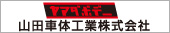 ヤマダボデー
山田車体工業株式会社